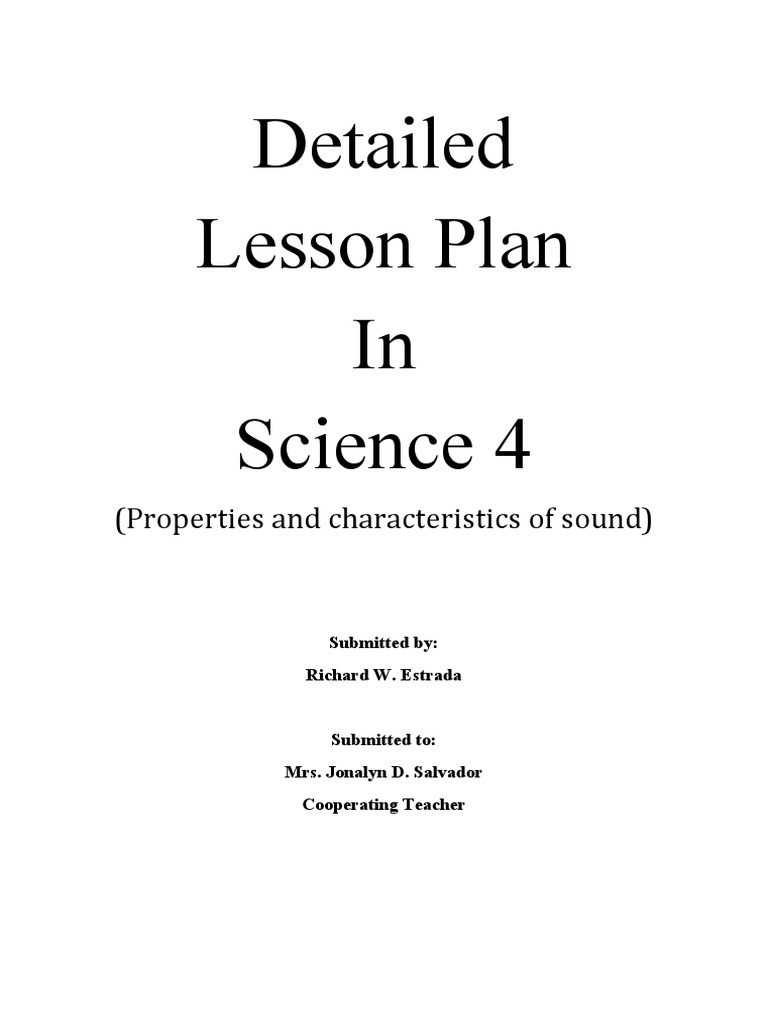 Detailed
Lesson Plan
In
Science 4

(Properties and characteristics of sound)

Submitted by:
Richard W. Estrada

Submitted to:
Mrs. Jonalyn D. Salvador
Cooperating Teacher